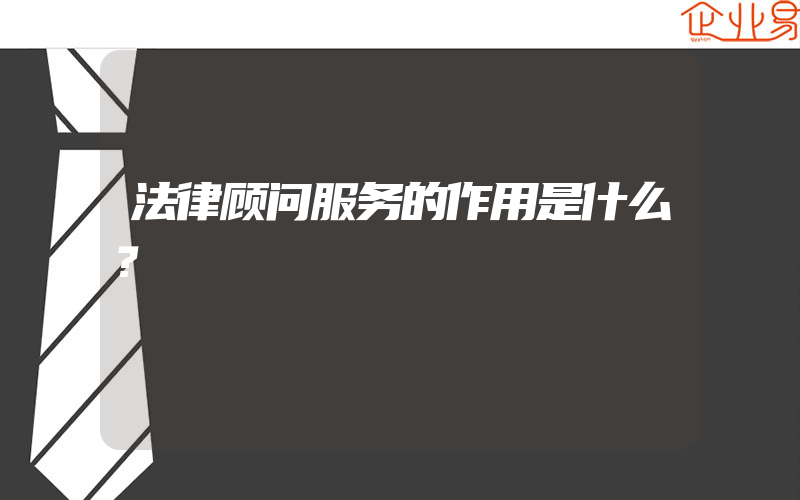 企业易

法律顾问服务的作用是什么？